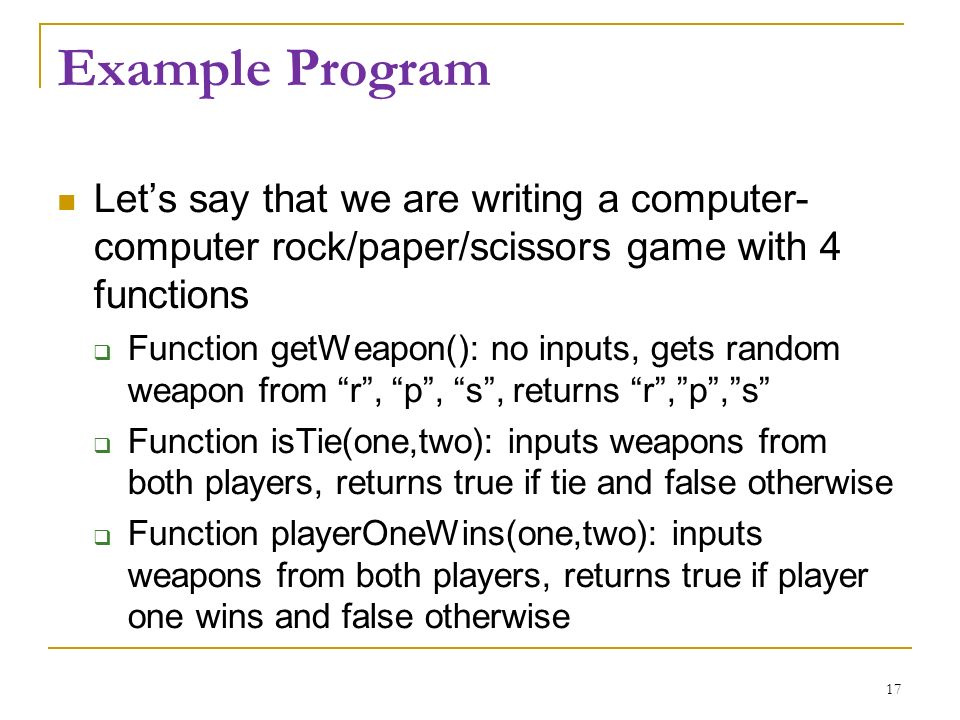 Example Program

Let’s say that we are writing a computer-computer rock/paper/scissors game with 4 functions

Function getWeapon(): no inputs, gets random weapon from “r”, “p”, “s”, returns “r”,”p”,”s”

Function isTie(one,two): inputs weapons from both players, returns true if tie and false otherwise

Function playerOneWins(one,two): inputs weapons from both players, returns true if player one wins and false otherwise

17